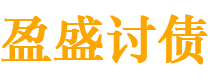 盈盛讨债